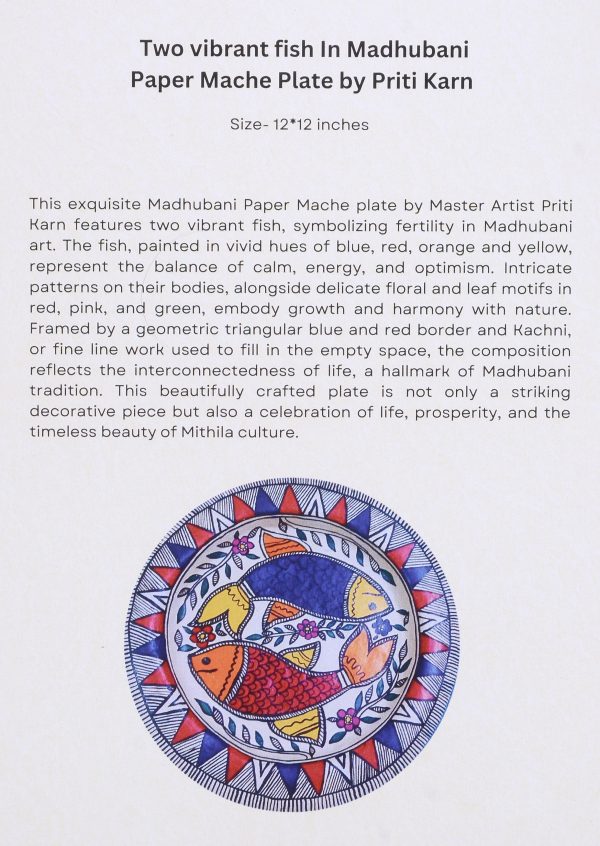 Two vibrant fish In Madhubani Paper Mache Plate by Priti Karn

Size- 12*12 inches

This exquisite Madhubani Paper Mache plate by Master Artist Priti Karn features two vibrant fish, symbolizing fertility in Madhubani art. The fish, painted in vivid hues of blue, red, orange and yellow, represent the balance of calm, energy, and optimism. Intricate patterns on their bodies, alongside delicate floral and leaf motifs in red, pink, and green, embody growth and harmony with nature. Framed by a geometric triangular blue and red border and Kachni, or fine line work used to fill in the empty space, the composition reflects the interconnectedness of life, a hallmark of Madhubani tradition. This beautifully crafted plate is not only a striking decorative piece but also a celebration of life, prosperity, and the timeless beauty of Mithila culture.